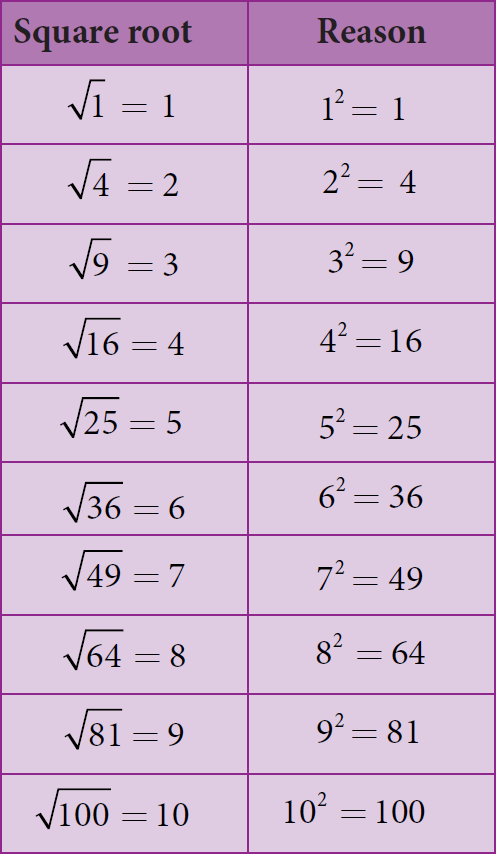 | Square root | Reason |
|---|---|
| $\sqrt{1} = 1$ | $1^2 = 1$ |
| $\sqrt{4} = 2$ | $2^2 = 4$ |
| $\sqrt{9} = 3$ | $3^2 = 9$ |
| $\sqrt{16} = 4$ | $4^2 = 16$ |
| $\sqrt{25} = 5$ | $5^2 = 25$ |
| $\sqrt{36} = 6$ | $6^2 = 36$ |
| $\sqrt{49} = 7$ | $7^2 = 49$ |
| $\sqrt{64} = 8$ | $8^2 = 64$ |
| $\sqrt{81} = 9$ | $9^2 = 81$ |
| $\sqrt{100} = 10$ | $10^2 = 100$ |